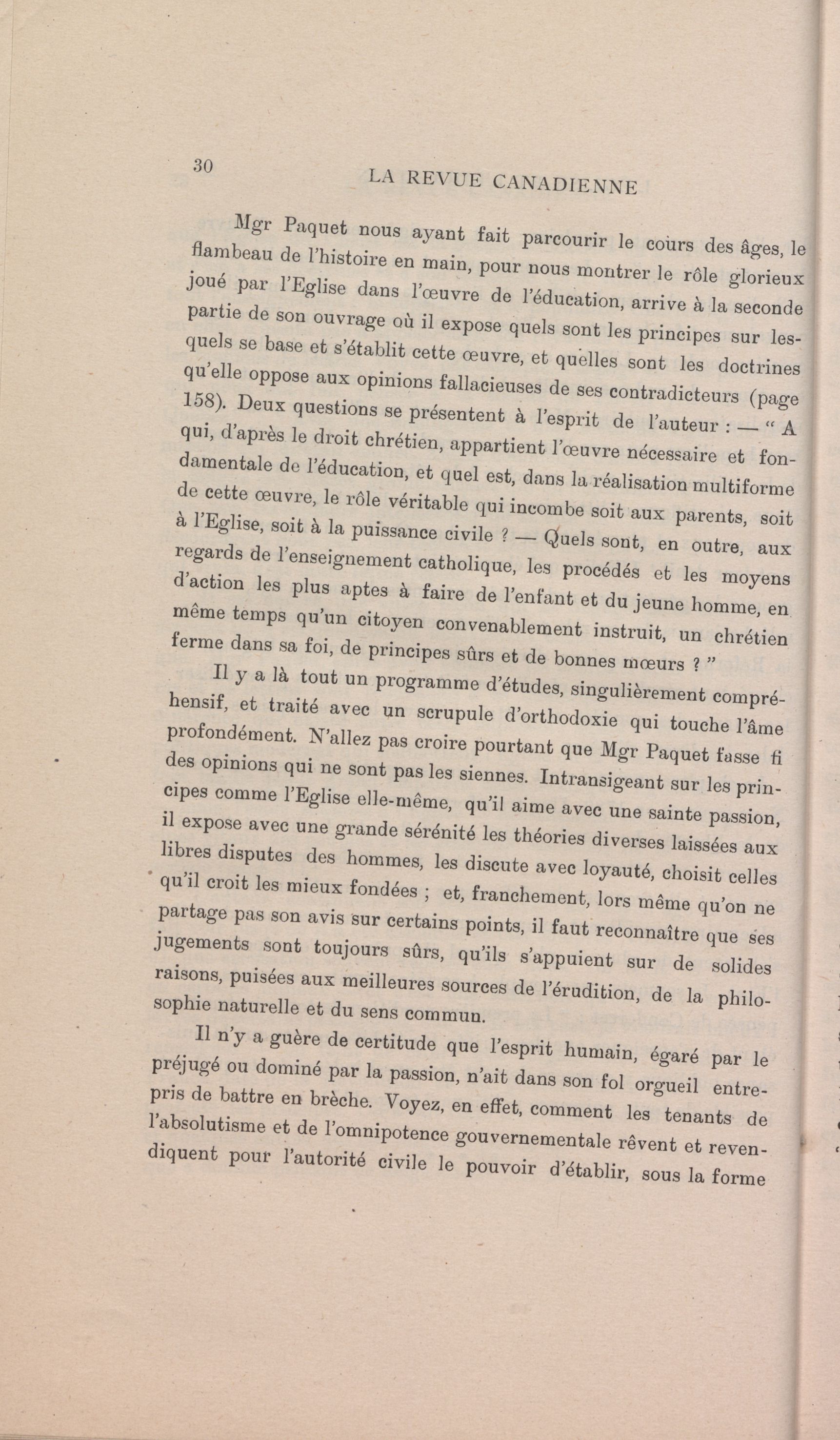 30 LA REVUE CANADIENNE

Mgr Paquet nous ayant fait parcourir le cours des âges, le flambeau de l'histoire en main, pour nous montrer le rôle glorieux joué par l'Eglise dans l'œuvre de l'éducation, arrive à la seconde partie de son ouvrage où il expose quels sont les principes sur lesquels se base et s'établit cette œuvre, et quelles sont les doctrines qu'elle oppose aux opinions fallacieuses de ses contradicteurs (page 158). Deux questions se présentent à l'esprit de l'auteur : — " A qui, d'après le droit chrétien, appartient l'œuvre nécessaire et fondamentale de l'éducation, et quel est, dans la réalisation multiforme de cette œuvre, le rôle véritable qui incombe soit aux parents, soit à l'Eglise, soit à la puissance civile ? — Quels sont, en outre, aux regards de l'enseignement catholique, les procédés et les moyens d'action les plus aptes à faire de l'enfant et du jeune homme, en même temps qu'un citoyen convenablement instruit, un chrétien ferme dans sa foi, de principes sûrs et de bonnes mœurs ? "

Il y a là tout un programme d'études, singulièrement compréhensif, et traité avec un scrupule d'orthodoxie qui touche l'âme profondément. N'allez pas croire pourtant que Mgr Paquet fasse fi des opinions qui ne sont pas les siennes. Intransigeant sur les principes comme l'Eglise elle-même, qu'il aime avec une sainte passion, il expose avec une grande sérénité les théories diverses laissées aux libres disputes des hommes, les discute avec loyauté, choisit celles qu'il croit les mieux fondées ; et, franchement, lors même qu'on ne partage pas son avis sur certains points, il faut reconnaître que ses jugements sont toujours sûrs, qu'ils s'appuient sur de solides raisons, puisées aux meilleures sources de l'érudition, de la philosophie naturelle et du sens commun.

Il n'y a guère de certitude que l'esprit humain, égaré par le préjugé ou dominé par la passion, n'ait dans son fol orgueil entrepris de battre en brèche. Voyez, en effet, comment les tenants de l'absolutisme et de l'omnipotence gouvernementale rêvent et revendiquent pour l'autorité civile le pouvoir d'établir, sous la forme